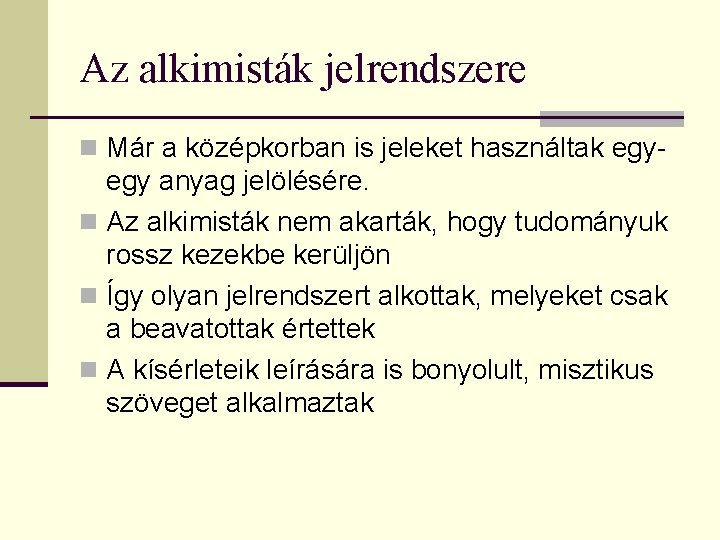 Az alkimisták jelrendszere

Már a középkorban is jeleket használtak egy-egy anyag jelölésére.

Az alkimisták nem akarták, hogy tudományuk rossz kezekbe kerüljön

Így olyan jelrendszert alkottak, melyeket csak a beavatottak értettek

A kísérleteik leírására is bonyolult, misztikus szöveget alkalmaztak